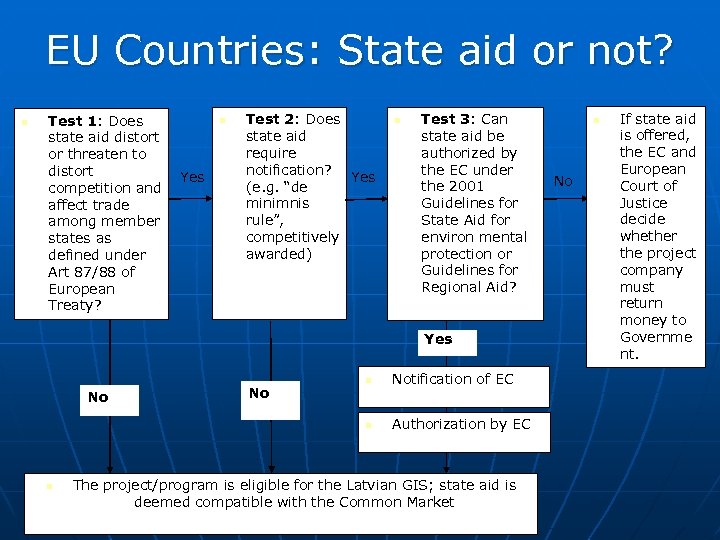 EU Countries: State aid or not?

Test 1: Does state aid distort or threaten to distort competition and affect trade among member states as defined under Art 87/88 of European Treaty?

Yes

Test 2: Does state aid require notification? (e.g. "de minimnis rule", competitively awarded)

Yes

Test 3: Can state aid be authorized by the EC under the 2001 Guidelines for State Aid for environ mental protection or Guidelines for Regional Aid?

No

If state aid is offered, the EC and European Court of Justice decide whether the project company must return money to Government.

No

No

Yes

Notification of EC

Authorization by EC

The project/program is eligible for the Latvian GIS; state aid is deemed compatible with the Common Market